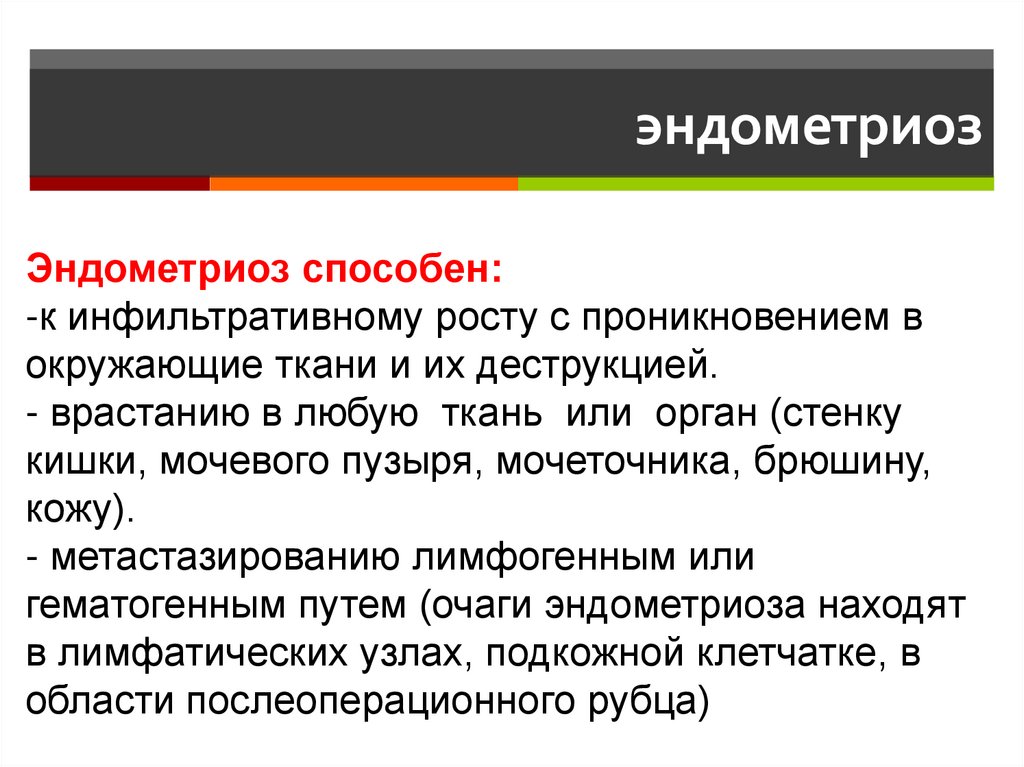 эндометриоз

Эндометриоз способен:

-к инфильтративному росту с проникновением в окружающие ткани и их деструкцией.

- врастанию в любую ткань или орган (стенку кишки, мочевого пузыря, мочеточника, брюшину, кожу).

- метастазированию лимфогенным или гематогенным путем (очаги эндометриоза находят в лимфатических узлах, подкожной клетчатке, в области послеоперационного рубца)